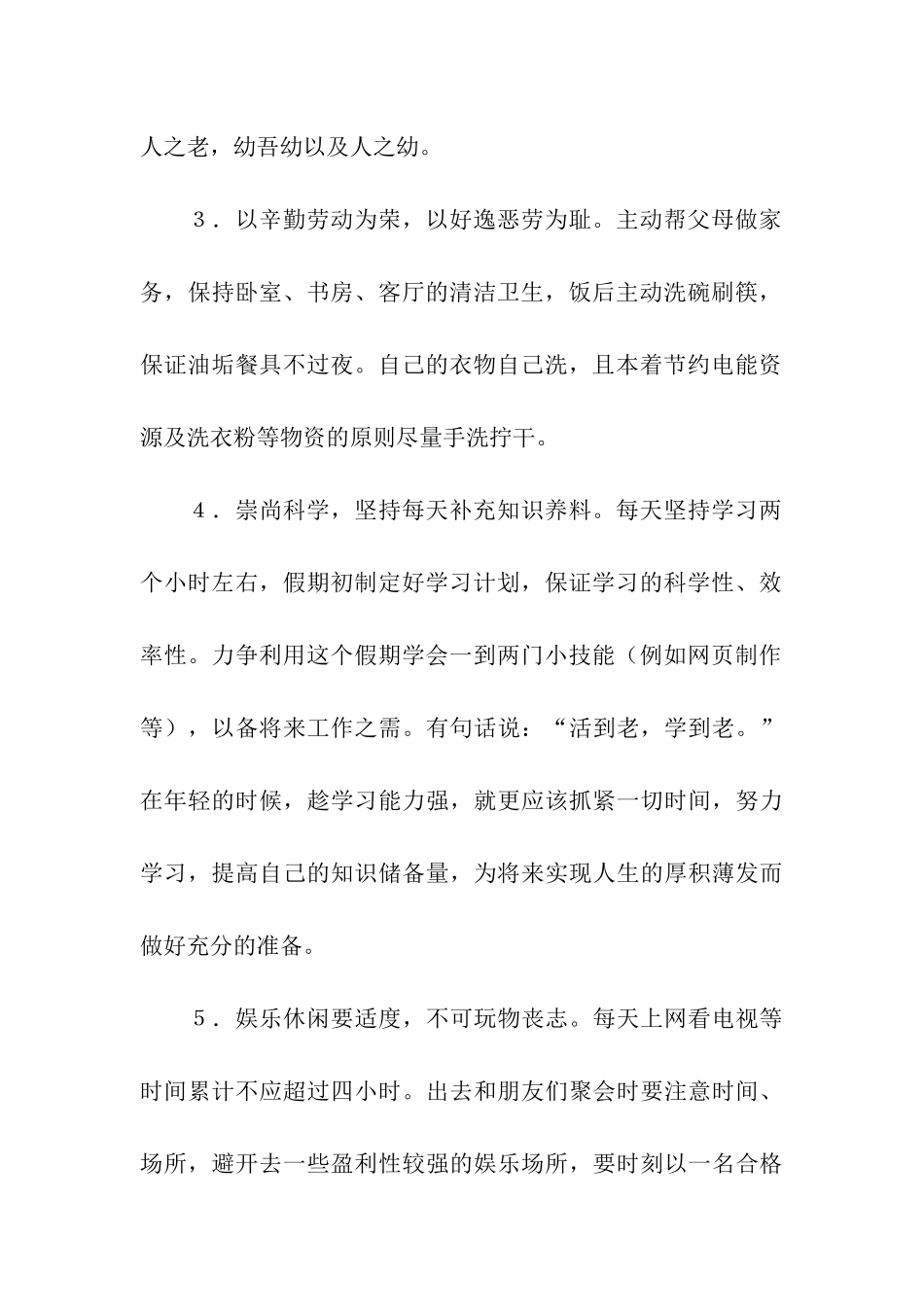 人之老，幼吾幼以及人之幼。

3．以辛勤劳动为荣，以好逸恶劳为耻。主动帮父母做家务，保持卧室、书房、客厅的清洁卫生，饭后主动洗碗刷筷，保证油垢餐具不过夜。自己的衣物自己洗，且本着节约电能资源及洗衣粉等物资的原则尽量手洗拧干。

4．崇尚科学，坚持每天补充知识养料。每天坚持学习两个小时左右，假期初制定好学习计划，保证学习的科学性、效率性。力争利用这个假期学会一到两门小技能（例如网页制作等），以备将来工作之需。有句话说：“活到老，学到老。”在年轻的时候，趁学习能力强，就更应该抓紧一切时间，努力学习，提高自己的知识储备量，为将来实现人生的厚积薄发而做好充分的准备。

5．娱乐休闲要适度，不可玩物丧志。每天上网看电视等时间累计不应超过四小时。出去和朋友们聚会时要注意时间、场所，避开去一些盈利性较强的娱乐场所，要时刻以一名合格